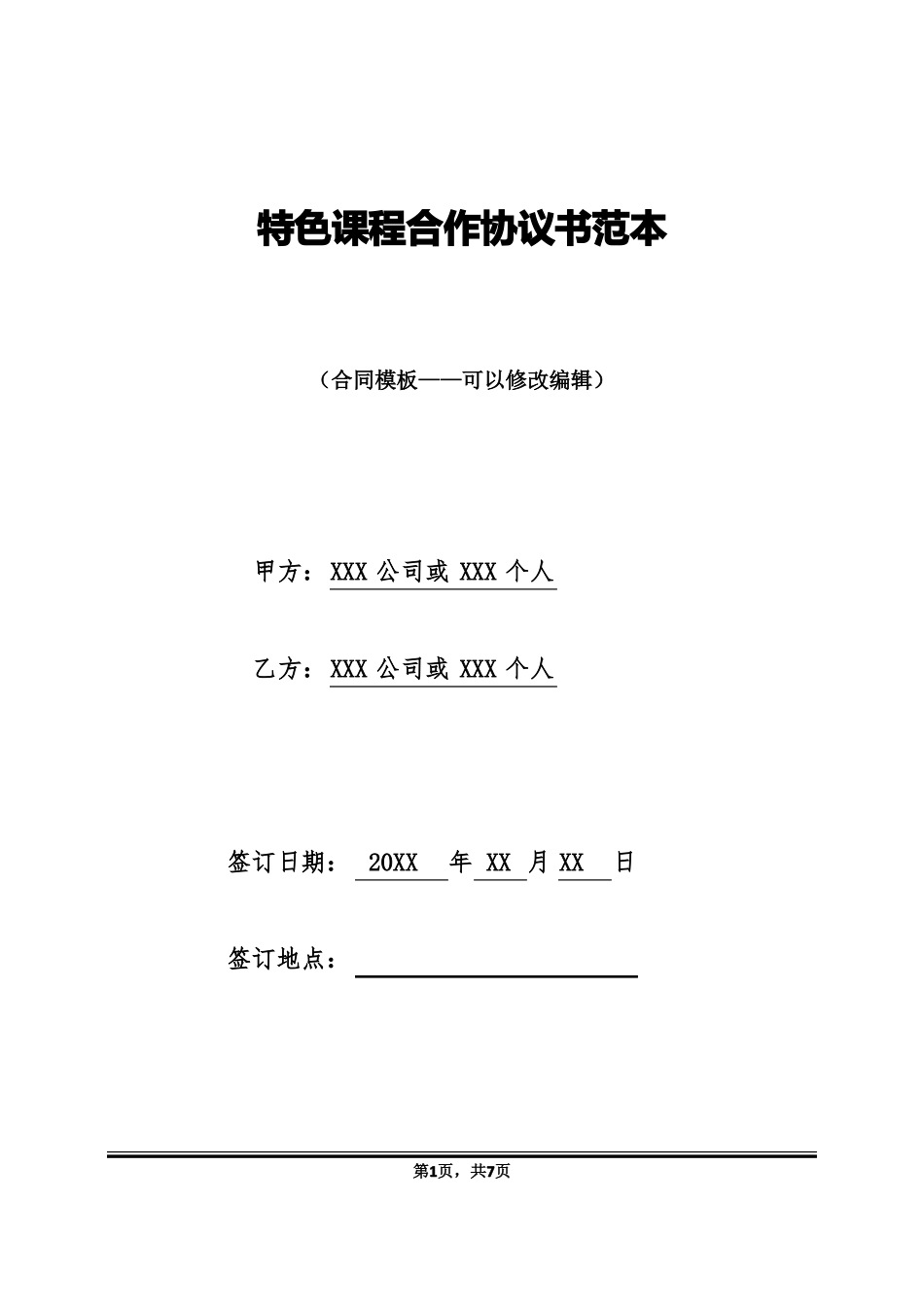 特色课程合作协议书范本

（合同模板——可以修改编辑）

甲方：XXX 公司或 XXX 个人

乙方：XXX 公司或 XXX 个人

签订日期： 20XX 年 XX 月 XX 日

签订地点：

第1页，共7页